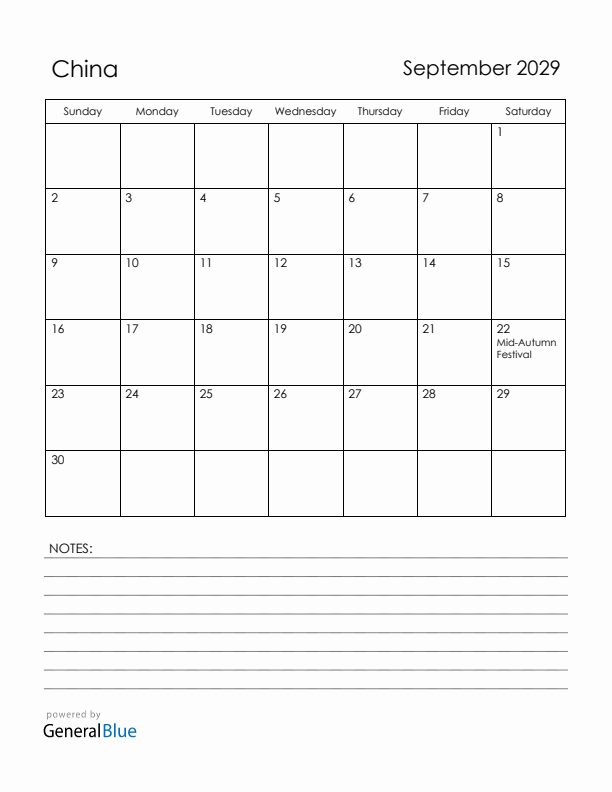 China

September 2029

| Sunday | Monday | Tuesday | Wednesday | Thursday | Friday | Saturday |
|---|---|---|---|---|---|---|
| | | | | | | 1 |
| 2 | 3 | 4 | 5 | 6 | 7 | 8 |
| 9 | 10 | 11 | 12 | 13 | 14 | 15 |
| 16 | 17 | 18 | 19 | 20 | 21 | 22 Mid-Autumn Festival |
| 23 | 24 | 25 | 26 | 27 | 28 | 29 |
| 30 | | | | | | |

NOTES:

powered by
GeneralBlue